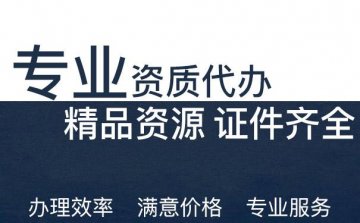 专业资质代办

精品资源 证件齐全

办理效率 满意价格 专业服务